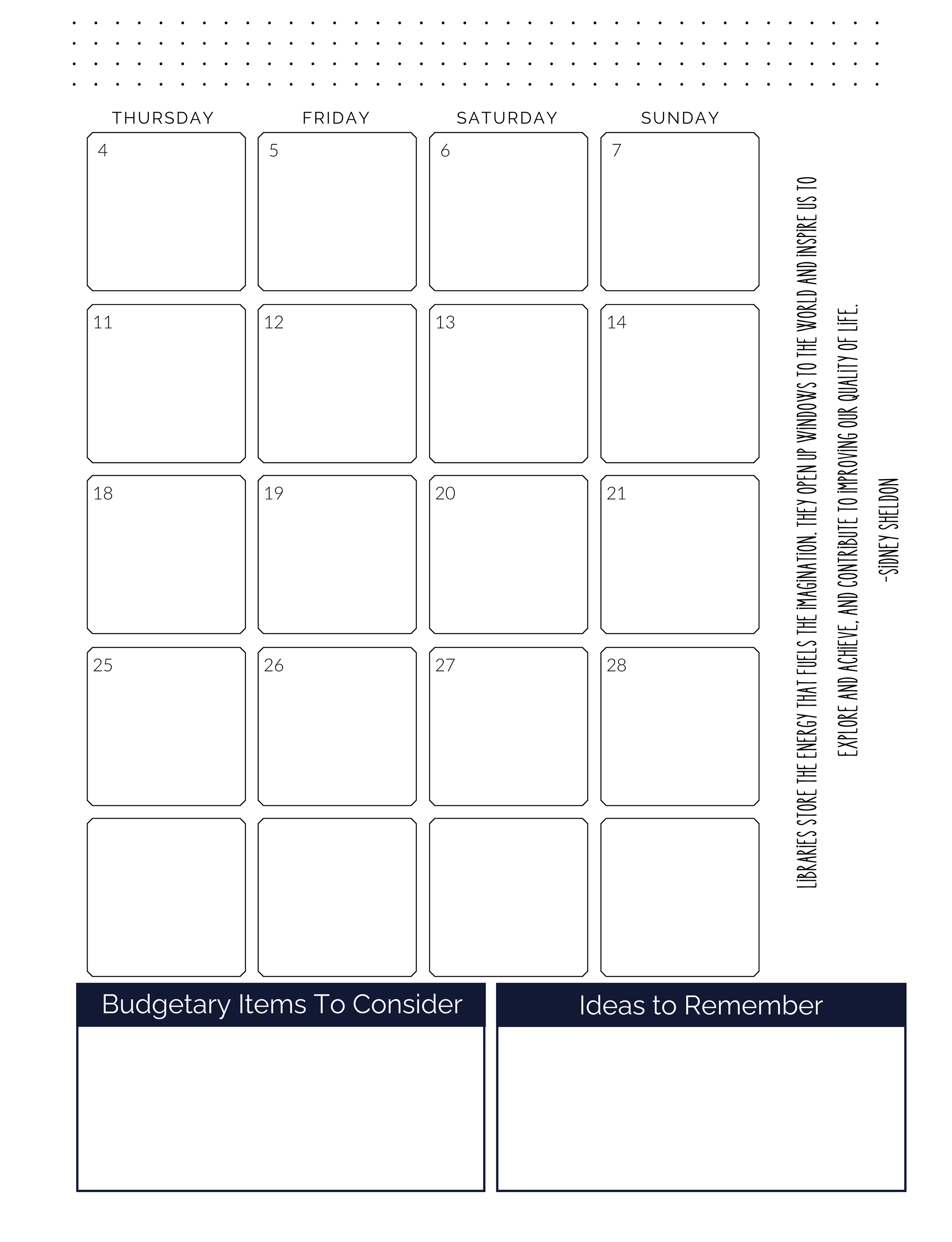 | THURSDAY | FRIDAY | SATURDAY | SUNDAY |
|---|---|---|---|
| 4 | 5 | 6 | 7 |
| 11 | 12 | 13 | 14 |
| 18 | 19 | 20 | 21 |
| 25 | 26 | 27 | 28 |
| | | | |

LIBRARIES STORE THE ENERGY THAT FUELS THE IMAGINATION. THEY OPEN UP WINDOWS TO THE WORLD AND INSPIRE US TO EXPLORE AND ACHIEVE, AND CONTRIBUTE TO IMPROVING OUR QUALITY OF LIFE.
-SIDNEY SHELDON

Budgetary Items To Consider

Ideas to Remember